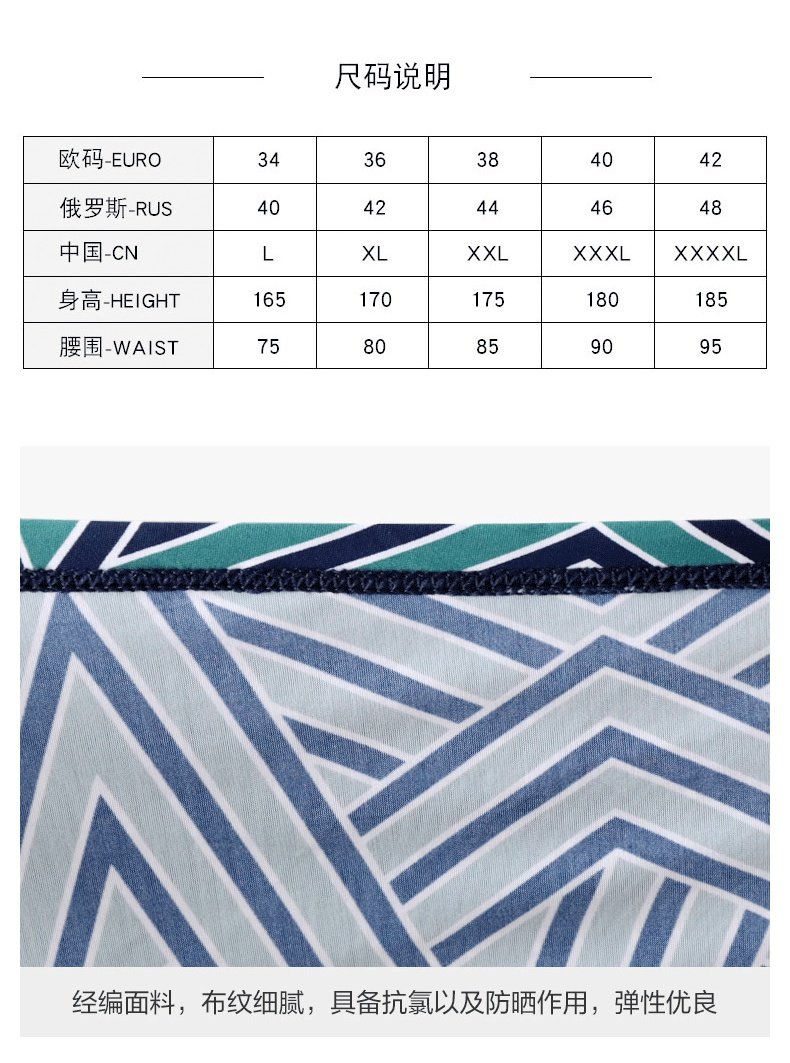 尺码说明

| 欧码-EURO | 34 | 36 | 38 | 40 | 42 |
|---|---|---|---|---|---|
| 俄罗斯-RUS | 40 | 42 | 44 | 46 | 48 |
| 中国-CN | L | XL | XXL | XXXL | XXXXL |
| 身高-HEIGHT | 165 | 170 | 175 | 180 | 185 |
| 腰围-WAIST | 75 | 80 | 85 | 90 | 95 |

经编面料，布纹细腻，具备抗氯以及防晒作用，弹性优良